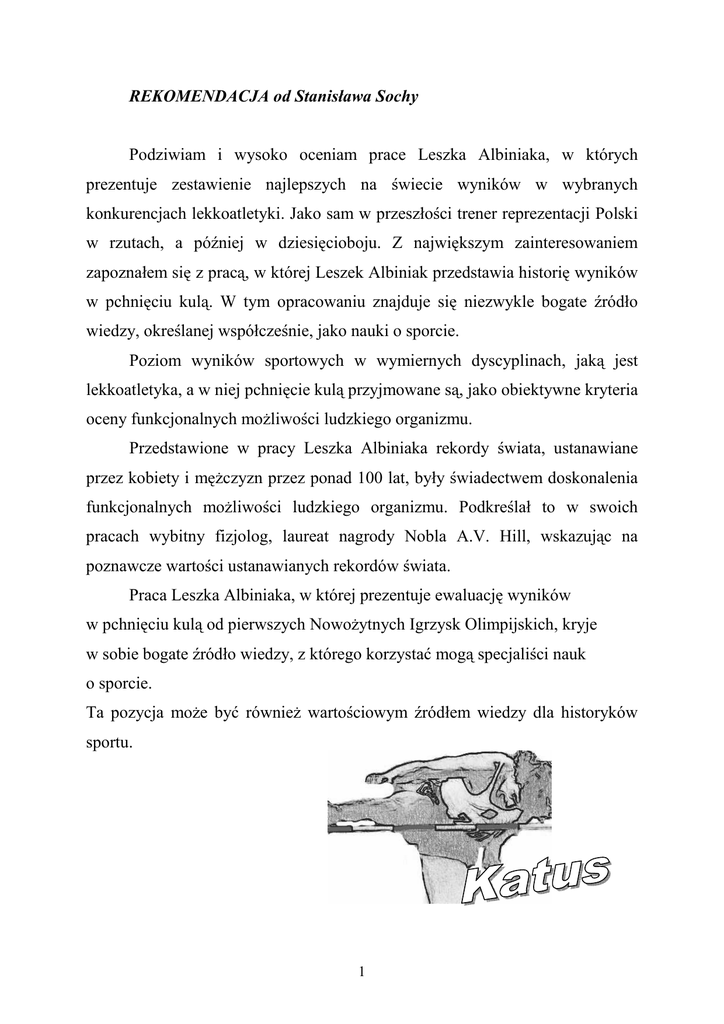 REKOMENDACJA od Stanisława Sochy

Podziwiam i wysoko oceniam prace Leszka Albiniaka, w których prezentuje zestawienie najlepszych na świecie wyników w wybranych konkurencjach lekkoatletyki. Jako sam w przeszłości trener reprezentacji Polski w rzutach, a później w dziesięcioboju. Z największym zainteresowaniem zapoznałem się z pracą, w której Leszek Albiniak przedstawia historię wyników w pchnięciu kulą. W tym opracowaniu znajduje się niezwykle bogate źródło wiedzy, określanej współcześnie, jako nauki o sporcie.

Poziom wyników sportowych w wymiernych dyscyplinach, jaką jest lekkoatletyka, a w niej pchnięcie kulą przyjmowane są, jako obiektywne kryteria oceny funkcjonalnych możliwości ludzkiego organizmu.

Przedstawione w pracy Leszka Albiniaka rekordy świata, ustanawiane przez kobiety i mężczyzn przez ponad 100 lat, były świadectwem doskonalenia funkcjonalnych możliwości ludzkiego organizmu. Podkreślał to w swoich pracach wybitny fizjolog, laureat nagrody Nobla A.V. Hill, wskazując na poznawcze wartości ustanawianych rekordów świata.

Praca Leszka Albiniaka, w której prezentuje ewaluację wyników w pchnięciu kulą od pierwszych Nowożytnych Igrzysk Olimpijskich, kryje w sobie bogate źródło wiedzy, z którego korzystać mogą specjaliści nauk o sporcie.
Ta pozycja może być również wartościowym źródłem wiedzy dla historyków sportu.

Katus

1